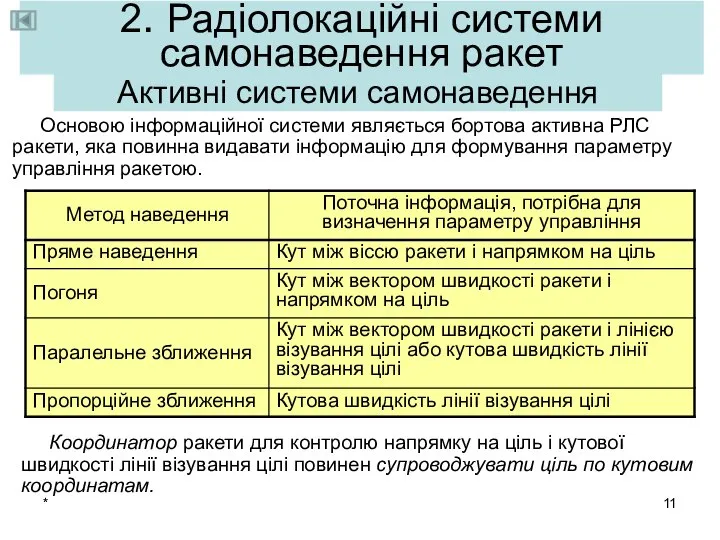 2. Радіолокаційні системи самонаведення ракет

Активні системи самонаведення

Основою інформаційної системи являється бортова активна РЛС ракети, яка повинна видавати інформацію для формування параметру управління ракетою.

| Метод наведення | Поточна інформація, потрібна для визначення параметру управління |
|---|---|
| Пряме наведення | Кут між віссю ракети і напрямком на ціль |
| Погоня | Кут між вектором швидкості ракети і напрямком на ціль |
| Паралельне зближення | Кут між вектором швидкості ракети і лінією візування цілі або кутова швидкість лінії візування цілі |
| Пропорційне зближення | Кутова швидкість лінії візування цілі |

Координатор ракети для контролю напрямку на ціль і кутової швидкості лінії візування цілі повинен супроводжувати ціль по кутовим координатам.

*

11